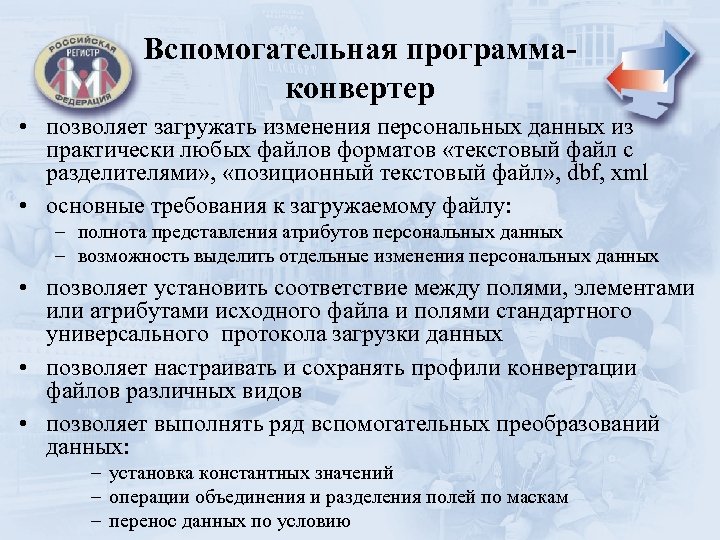 РОССИЙСКАЯ РЕГИСТР ФЕДЕРАЦИЯ

Вспомогательная программа-конвертер

• позволяет загружать изменения персональных данных из практически любых файлов форматов «текстовый файл с разделителями», «позиционный текстовый файл», dbf, xml

• основные требования к загружаемому файлу:
– полнота представления атрибутов персональных данных
– возможность выделить отдельные изменения персональных данных

• позволяет установить соответствие между полями, элементами или атрибутами исходного файла и полями стандартного универсального протокола загрузки данных

• позволяет настраивать и сохранять профили конвертации файлов различных видов

• позволяет выполнять ряд вспомогательных преобразований данных:
– установка константных значений
– операции объединения и разделения полей по маскам
– перенос данных по условию